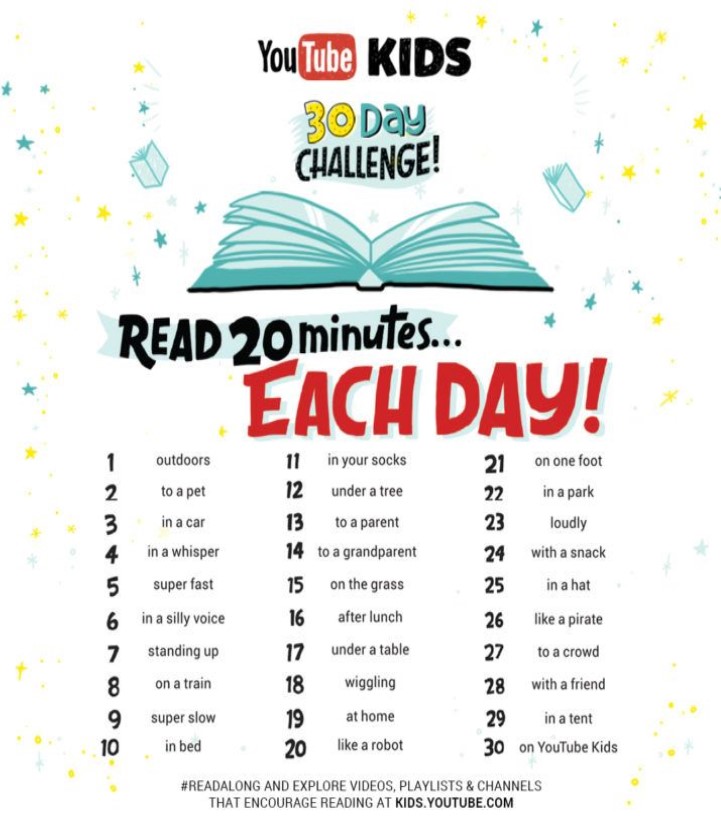 YouTube KIDS

30 Day CHALLENGE!

READ 20 minutes...
EACH DAY!

1 outdoors
2 to a pet
3 in a car
4 in a whisper
5 super fast
6 in a silly voice
7 standing up
8 on a train
9 super slow
10 in bed

11 in your socks
12 under a tree
13 to a parent
14 to a grandparent
15 on the grass
16 after lunch
17 under a table
18 wiggling
19 at home
20 like a robot

21 on one foot
22 in a park
23 loudly
24 with a snack
25 in a hat
26 like a pirate
27 to a crowd
28 with a friend
29 in a tent
30 on YouTube Kids

#READALONG AND EXPLORE VIDEOS, PLAYLISTS & CHANNELS THAT ENCOURAGE READING AT KIDS.YOUTUBE.COM